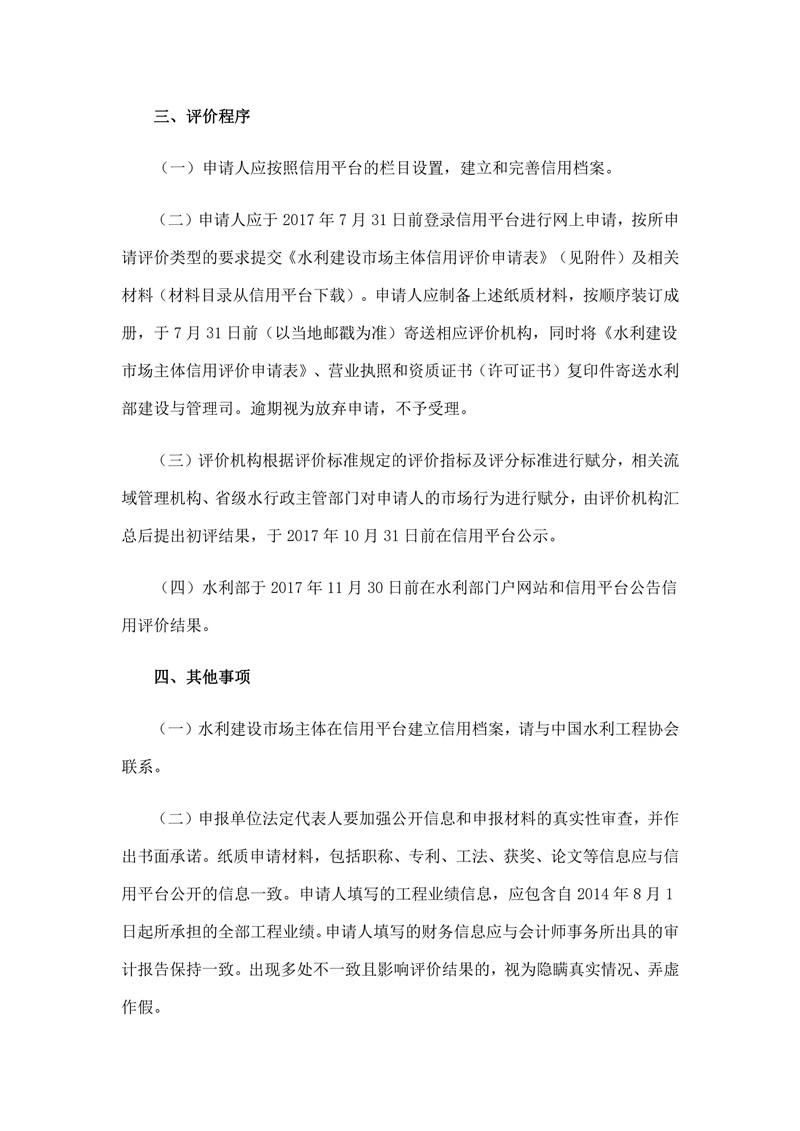 三、评价程序

（一）申请人应按照信用平台的栏目设置，建立和完善信用档案。

（二）申请人应于 2017 年 7 月 31 日前登录信用平台进行网上申请，按所申请评价类型的要求提交《水利建设市场主体信用评价申请表》（见附件）及相关材料（材料目录从信用平台下载）。申请人应制备上述纸质材料，按顺序装订成册，于 7 月 31 日前（以当地邮戳为准）寄送相应评价机构，同时将《水利建设市场主体信用评价申请表》、营业执照和资质证书（许可证书）复印件寄送水利部建设与管理司。逾期视为放弃申请，不予受理。

（三）评价机构根据评价标准规定的评价指标及评分标准进行赋分，相关流域管理机构、省级水行政主管部门对申请人的市场行为进行赋分，由评价机构汇总后提出初评结果，于 2017 年 10 月 31 日前在信用平台公示。

（四）水利部于 2017 年 11 月 30 日前在水利部门户网站和信用平台公告信用评价结果。

四、其他事项

（一）水利建设市场主体在信用平台建立信用档案，请与中国水利工程协会联系。

（二）申报单位法定代表人要加强公开信息和申报材料的真实性审查，并作出书面承诺。纸质申请材料，包括职称、专利、工法、获奖、论文等信息应与信用平台公开的信息一致。申请人填写的工程业绩信息，应包含自 2014 年 8 月 1 日起所承担的全部工程业绩。申请人填写的财务信息应与会计师事务所出具的审计报告保持一致。出现多处不一致且影响评价结果的，视为隐瞒真实情况、弄虚作假。